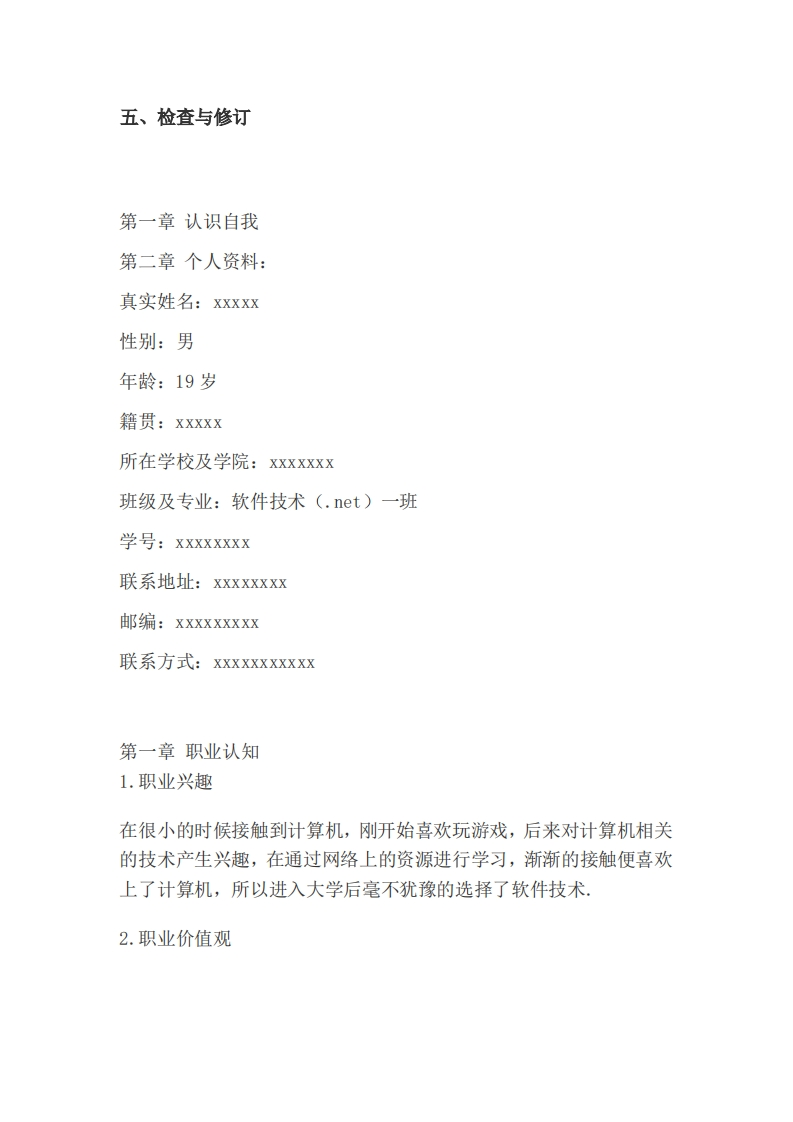 五、检查与修订

第一章 认识自我

第二章 个人资料：

真实姓名：xxxxx

性别：男

年龄：19 岁

籍贯：xxxxx

所在学校及学院：xxxxxxx

班级及专业：软件技术（.net）一班

学号：xxxxxxxx

联系地址：xxxxxxxx

邮编：xxxxxxxxx

联系方式：xxxxxxxxxxx

第一章 职业认知

1.职业兴趣

在很小的时候接触到计算机，刚开始喜欢玩游戏，后来对计算机相关的技术产生兴趣，在通过网络上的资源进行学习，渐渐的接触便喜欢上了计算机，所以进入大学后毫不犹豫的选择了软件技术.

2.职业价值观